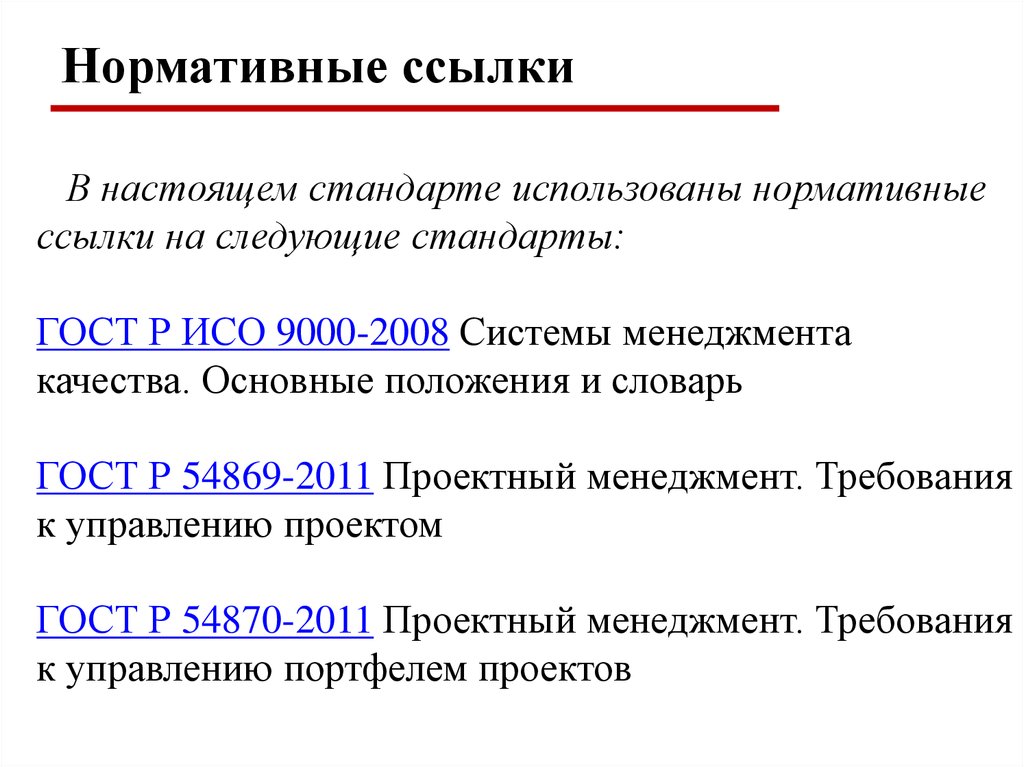 Нормативные ссылки

В настоящем стандарте использованы нормативные ссылки на следующие стандарты:

ГОСТ Р ИСО 9000-2008 Системы менеджмента качества. Основные положения и словарь

ГОСТ Р 54869-2011 Проектный менеджмент. Требования к управлению проектом

ГОСТ Р 54870-2011 Проектный менеджмент. Требования к управлению портфелем проектов